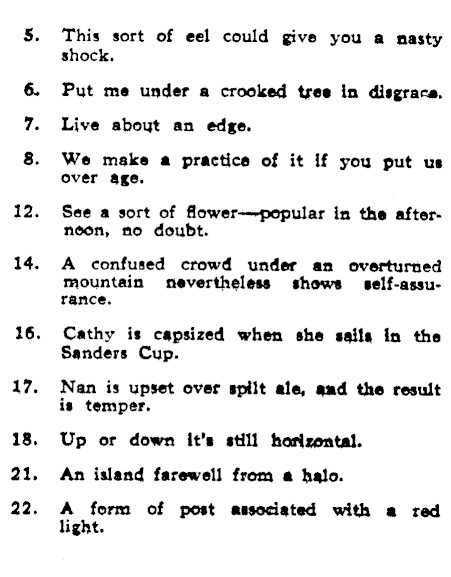 5. This sort of eel could give you a nasty shock.

6. Put me under a crooked tree in disgrace.

7. Live about an edge.

8. We make a practice of it if you put us over age.

12. See a sort of flower—popular in the afternoon, no doubt.

14. A confused crowd under an overturned mountain nevertheless shows self-assurance.

16. Cathy is capsized when she sails in the Sanders Cup.

17. Nan is upset over spilt ale, and the result is temper.

18. Up or down it's still horizontal.

21. An island farewell from a halo.

22. A form of post associated with a red light.